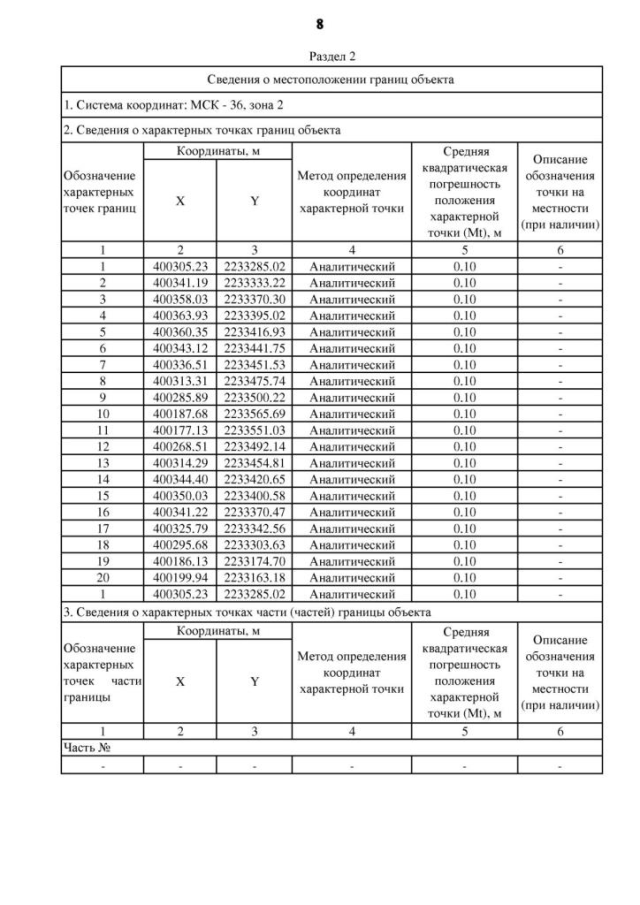 8

Раздел 2

Сведения о местоположении границ объекта

1. Система координат: МСК - 36, зона 2

2. Сведения о характерных точках границ объекта

| Обозначение характерных точек границ | Координаты, м X | Координаты, м Y | Метод определения координат характерной точки | Средняя квадратическая погрешность положения характерной точки (Mt), м | Описание обозначения точки на местности (при наличии) |
|---|---|---|---|---|---|
| 1 | 2 | 3 | 4 | 5 | 6 |
| 1 | 400305.23 | 2233285.02 | Аналитический | 0.10 | - |
| 2 | 400341.19 | 2233333.22 | Аналитический | 0.10 | - |
| 3 | 400358.03 | 2233370.30 | Аналитический | 0.10 | - |
| 4 | 400363.93 | 2233395.02 | Аналитический | 0.10 | - |
| 5 | 400360.35 | 2233416.93 | Аналитический | 0.10 | - |
| 6 | 400343.12 | 2233441.75 | Аналитический | 0.10 | - |
| 7 | 400336.51 | 2233451.53 | Аналитический | 0.10 | - |
| 8 | 400313.31 | 2233475.74 | Аналитический | 0.10 | - |
| 9 | 400285.89 | 2233500.22 | Аналитический | 0.10 | - |
| 10 | 400187.68 | 2233565.69 | Аналитический | 0.10 | - |
| 11 | 400177.13 | 2233551.03 | Аналитический | 0.10 | - |
| 12 | 400268.51 | 2233492.14 | Аналитический | 0.10 | - |
| 13 | 400314.29 | 2233454.81 | Аналитический | 0.10 | - |
| 14 | 400344.40 | 2233420.65 | Аналитический | 0.10 | - |
| 15 | 400350.03 | 2233400.58 | Аналитический | 0.10 | - |
| 16 | 400341.22 | 2233370.47 | Аналитический | 0.10 | - |
| 17 | 400325.79 | 2233342.56 | Аналитический | 0.10 | - |
| 18 | 400295.68 | 2233303.63 | Аналитический | 0.10 | - |
| 19 | 400186.13 | 2233174.70 | Аналитический | 0.10 | - |
| 20 | 400199.94 | 2233163.18 | Аналитический | 0.10 | - |
| 1 | 400305.23 | 2233285.02 | Аналитический | 0.10 | - |

3. Сведения о характерных точках части (частей) границы объекта

| Обозначение характерных точек части границы | Координаты, м X | Координаты, м Y | Метод определения координат характерной точки | Средняя квадратическая погрешность положения характерной точки (Mt), м | Описание обозначения точки на местности (при наличии) |
|---|---|---|---|---|---|
| 1 | 2 | 3 | 4 | 5 | 6 |
| Часть № | | | | | |
| - | - | - | - | - | - |